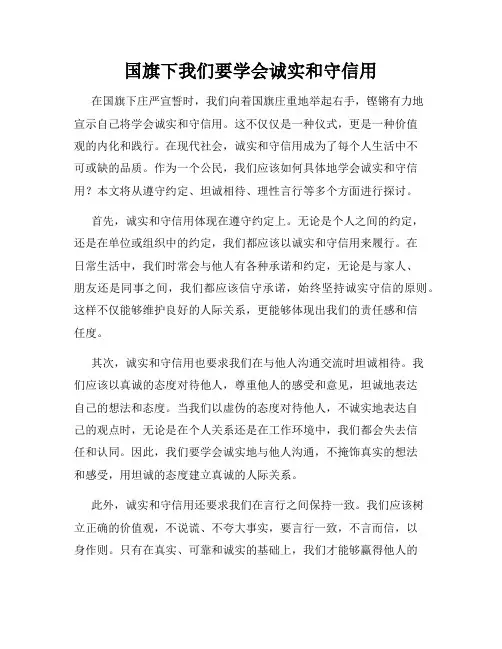 国旗下我们要学会诚实和守信用

在国旗下庄严宣誓时，我们向着国旗庄重地举起右手，铿锵有力地宣示自己将学会诚实和守信用。这不仅仅是一种仪式，更是一种价值观的内化和践行。在现代社会，诚实和守信用成为了每个人生活中不可或缺的品质。作为一个公民，我们应该如何具体地学会诚实和守信用？本文将从遵守约定、坦诚相待、理性言行等多个方面进行探讨。

首先，诚实和守信用体现在遵守约定上。无论是个人之间的约定，还是在单位或组织中的约定，我们都应该以诚实和守信用来履行。在日常生活中，我们时常会与他人有各种承诺和约定，无论是与家人、朋友还是同事之间，我们都应该信守承诺，始终坚持诚实守信的原则。这样不仅能够维护良好的人际关系，更能够体现出我们的责任感和信任度。

其次，诚实和守信用也要求我们在与他人沟通交流时坦诚相待。我们应该以真诚的态度对待他人，尊重他人的感受和意见，坦诚地表达自己的想法和态度。当我们以虚伪的态度对待他人，不诚实地表达自己的观点时，无论是在个人关系还是在工作环境中，我们都会失去信任和认同。因此，我们要学会诚实地与他人沟通，不掩饰真实的想法和感受，用坦诚的态度建立真诚的人际关系。

此外，诚实和守信用还要求我们在言行之间保持一致。我们应该树立正确的价值观，不说谎、不夸大事实，要言行一致，不言而信，以身作则。只有在真实、可靠和诚实的基础上，我们才能够赢得他人的